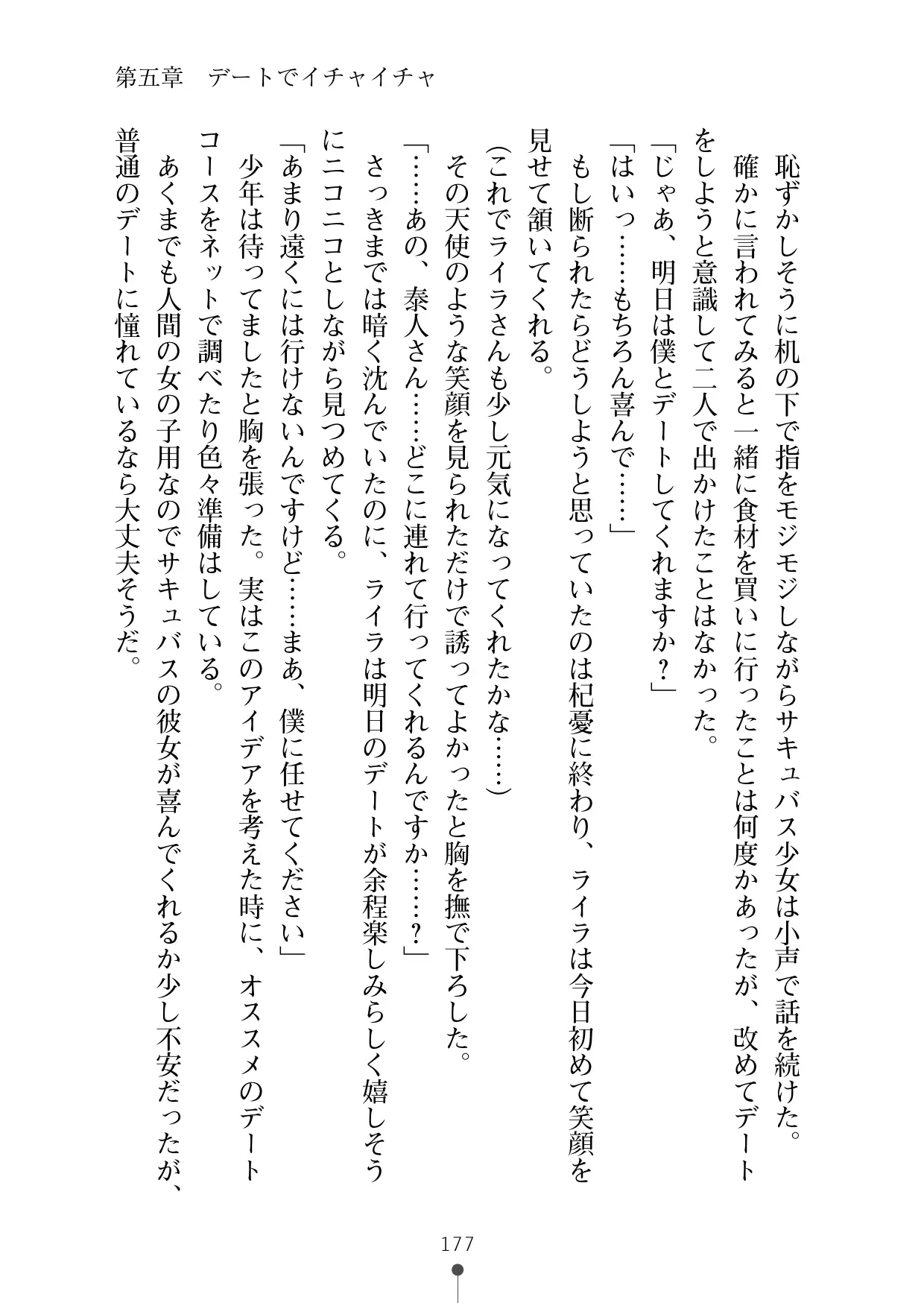 第五章　デートでイチャイチャ

恥ずかしそうに机の下で指をモジモジしながらサキュバス少女は小声で話を続けた。

確かに言われてみると一緒に食材を買いに行ったことは何度かあったが、改めてデートをしようと意識して二人で出かけたことはなかった。

「じゃあ、明日は僕とデートしてくれますか？」

「はいっ……もちろん喜んで……」

もし断られたらどうしようと思っていたのは杞憂に終わり、ライラは今日初めて笑顔を見せて頷いてくれる。

（これでライラさんも少し元気になってくれたかな……）

その天使のような笑顔を見られただけで誘ってよかったと胸を撫で下ろした。

「……あの、泰人さん……どこに連れて行ってくれるんですか……？」

さっきまでは暗く沈んでいたのに、ライラは明日のデートが余程楽しみらしく嬉しそうにニコニコとしながら見つめてくる。

「あまり遠くには行けないんですけど……まあ、僕に任せてください」

少年は待ってましたと胸を張った。実はこのアイデアを考えた時に、オススメのデートコースをネットで調べたり色々準備はしている。

あくまでも人間の女の子用なのでサキュバスの彼女が喜んでくれるか少し不安だったが、普通のデートに憧れているなら大丈夫そうだ。

177